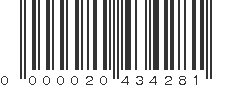 0 000020 434281